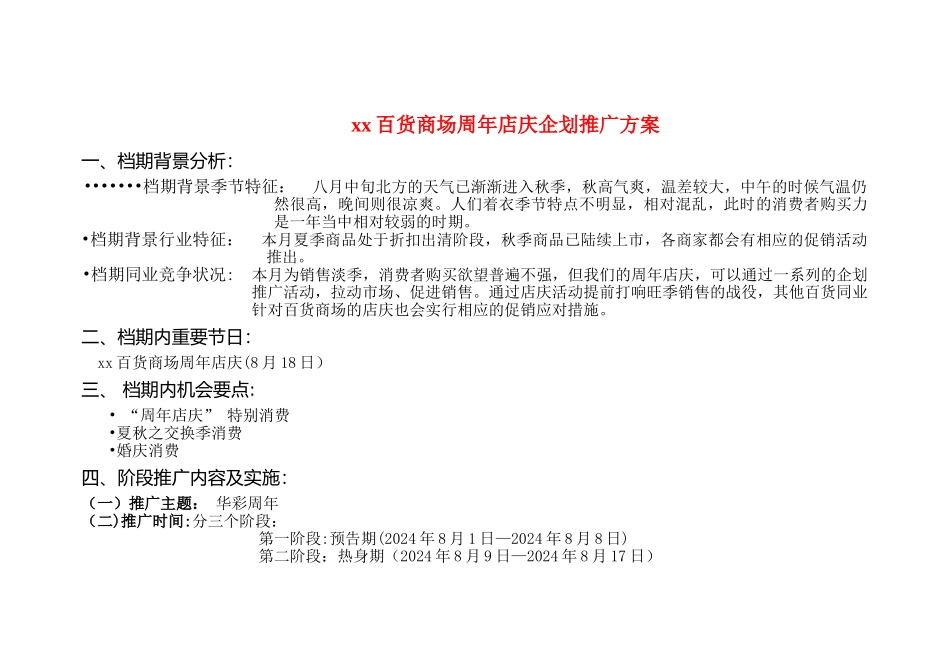 xx 百货商场周年店庆企划推广方案

一、档期背景分析：

•••••••档期背景季节特征：　八月中旬北方的天气已渐渐进入秋季，秋高气爽，温差较大，中午的时候气温仍然很高，晚间则很凉爽。人们着衣季节特点不明显，相对混乱，此时的消费者购买力是一年当中相对较弱的时期。

•档期背景行业特征：　本月夏季商品处于折扣出清阶段，秋季商品已陆续上市，各商家都会有相应的促销活动推出。

•档期同业竞争状况：　本月为销售淡季，消费者购买欲望普遍不强，但我们的周年店庆，可以通过一系列的企划推广活动，拉动市场、促进销售。通过店庆活动提前打响旺季销售的战役，其他百货同业针对百货商场的店庆也会实行相应的促销应对措施。

二、档期内重要节日：

xx 百货商场周年店庆(8 月 18 日）

三、 档期内机会要点：

• “周年店庆” 特别消费
•夏秋之交换季消费
•婚庆消费

四、阶段推广内容及实施：

（一）推广主题： 华彩周年
（二）推广时间：分三个阶段：
第一阶段：预告期（2024 年 8 月 1 日—2024 年 8 月 8 日）
第二阶段：热身期（2024 年 8 月 9 日—2024 年 8 月 17 日）